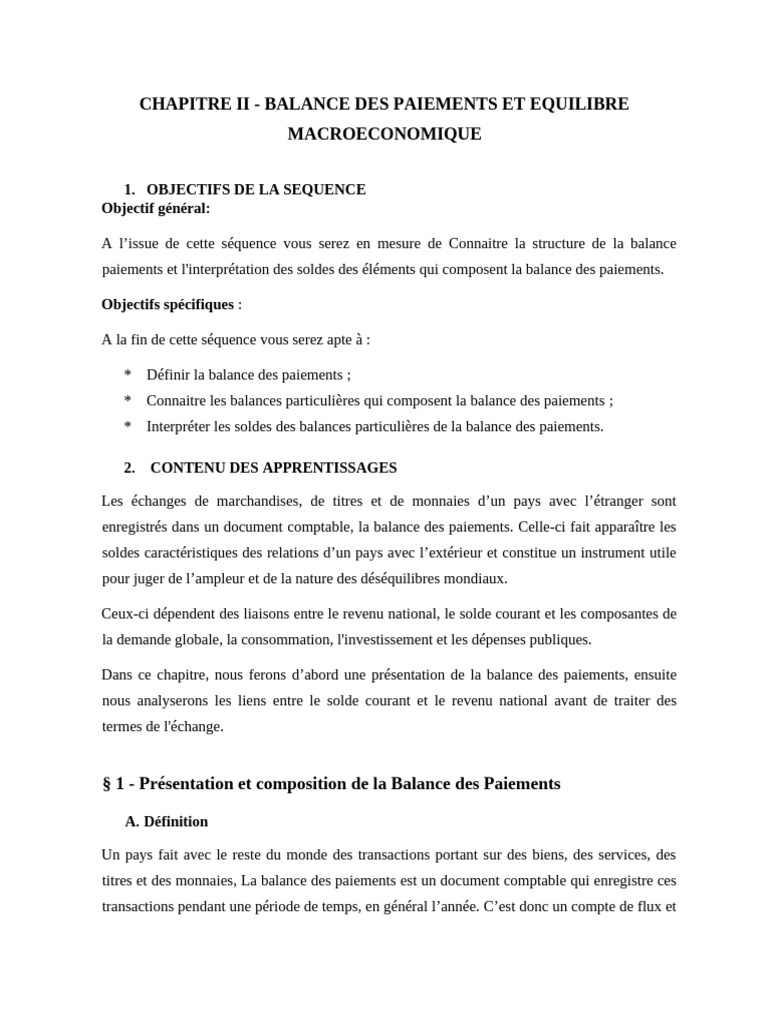 CHAPITRE II - BALANCE DES PAIEMENTS ET EQUILIBRE MACROECONOMIQUE

1. OBJECTIFS DE LA SEQUENCE
Objectif général:

A l'issue de cette séquence vous serez en mesure de Connaitre la structure de la balance paiements et l'interprétation des soldes des éléments qui composent la balance des paiements.

Objectifs spécifiques :

A la fin de cette séquence vous serez apte à :

* Définir la balance des paiements ;
* Connaitre les balances particulières qui composent la balance des paiements ;
* Interpréter les soldes des balances particulières de la balance des paiements.

2. CONTENU DES APPRENTISSAGES

Les échanges de marchandises, de titres et de monnaies d'un pays avec l'étranger sont enregistrés dans un document comptable, la balance des paiements. Celle-ci fait apparaître les soldes caractéristiques des relations d'un pays avec l'extérieur et constitue un instrument utile pour juger de l'ampleur et de la nature des déséquilibres mondiaux.

Ceux-ci dépendent des liaisons entre le revenu national, le solde courant et les composantes de la demande globale, la consommation, l'investissement et les dépenses publiques.

Dans ce chapitre, nous ferons d'abord une présentation de la balance des paiements, ensuite nous analyserons les liens entre le solde courant et le revenu national avant de traiter des termes de l'échange.

§ 1 - Présentation et composition de la Balance des Paiements

A. Définition

Un pays fait avec le reste du monde des transactions portant sur des biens, des services, des titres et des monnaies, La balance des paiements est un document comptable qui enregistre ces transactions pendant une période de temps, en général l'année. C'est donc un compte de flux et